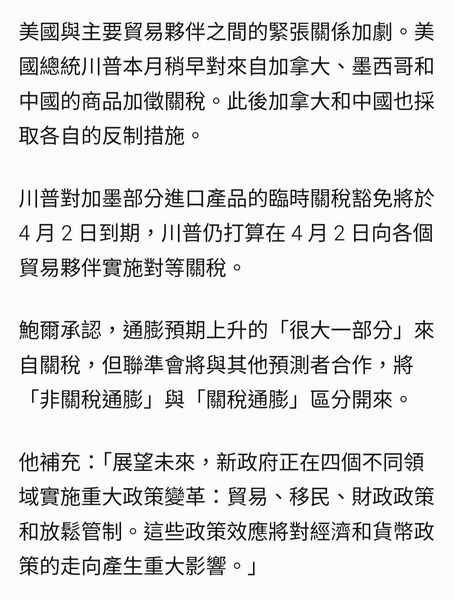 美國與主要貿易夥伴之間的緊張關係加劇。美國總統川普本月稍早對來自加拿大、墨西哥和中國的商品加徵關稅。此後加拿大和中國也採取各自的反制措施。

川普對加墨部分進口產品的臨時關稅豁免將於 4 月 2 日到期，川普仍打算在 4 月 2 日向各個貿易夥伴實施對等關稅。

鮑爾承認，通膨預期上升的「很大一部分」來自關稅，但聯準會將與其他預測者合作，將「非關稅通膨」與「關稅通膨」區分開來。

他補充：「展望未來，新政府正在四個不同領域實施重大政策變革：貿易、移民、財政政策和放鬆管制。這些政策效應將對經濟和貨幣政策的走向產生重大影響。」